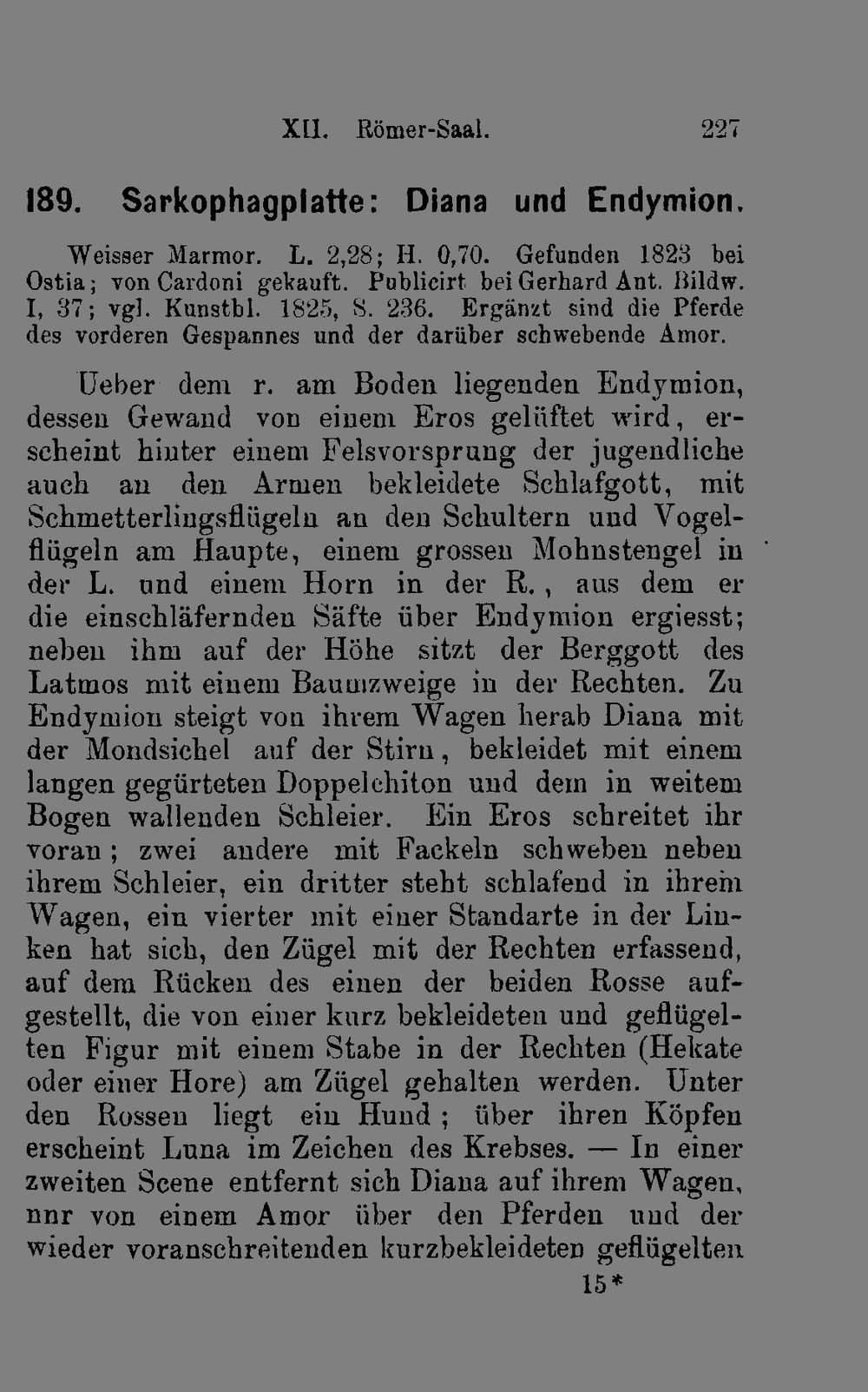 XII. Römer-Saal. 227

189. Sarkophagplatte: Diana und Endymion.

Weisser Marmor. L. 2,28; H. 0,70. Gefunden 1823 bei Ostia; von Cardoni gekauft. Publicirt bei Gerhard Ant. Bildw. I, 37; vgl. Kunstbl. 1825, S. 236. Ergänzt sind die Pferde des vorderen Gespannes und der darüber schwebende Amor.

Ueber dem r. am Boden liegenden Endymion, dessen Gewand von einem Eros gelüftet wird, erscheint hinter einem Felsvorsprung der jugendliche auch an den Armen bekleidete Schlafgott, mit Schmetterlingsflügeln an den Schultern und Vogelflügeln am Haupte, einem grossen Mohnstengel in der L. und einem Horn in der R., aus dem er die einschläfernden Säfte über Endymion ergiesst; neben ihm auf der Höhe sitzt der Berggott des Latmos mit einem Baumzweige in der Rechten. Zu Endymion steigt von ihrem Wagen herab Diana mit der Mondsichel auf der Stirn, bekleidet mit einem langen gegürteten Doppelchiton und dem in weitem Bogen wallenden Schleier. Ein Eros schreitet ihr voran; zwei andere mit Fackeln schweben neben ihrem Schleier, ein dritter steht schlafend in ihrem Wagen, ein vierter mit einer Standarte in der Linken hat sich, den Zügel mit der Rechten erfassend, auf dem Rücken des einen der beiden Rosse aufgestellt, die von einer kurz bekleideten und geflügelten Figur mit einem Stabe in der Rechten (Hekate oder einer Hore) am Zügel gehalten werden. Unter den Rossen liegt ein Hund; über ihren Köpfen erscheint Luna im Zeichen des Krebses. — In einer zweiten Scene entfernt sich Diana auf ihrem Wagen, nnr von einem Amor über den Pferden und der wieder voranschreitenden kurzbekleideten geflügelten

15*